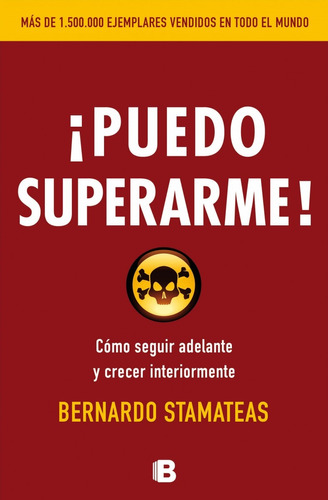 MÁS DE 1.500.000 EJEMPLARES VENDIDOS EN TODO EL MUNDO

¡PUEDO SUPERARME!

Cómo seguir adelante y crecer interiormente

BERNARDO STAMATEAS

B